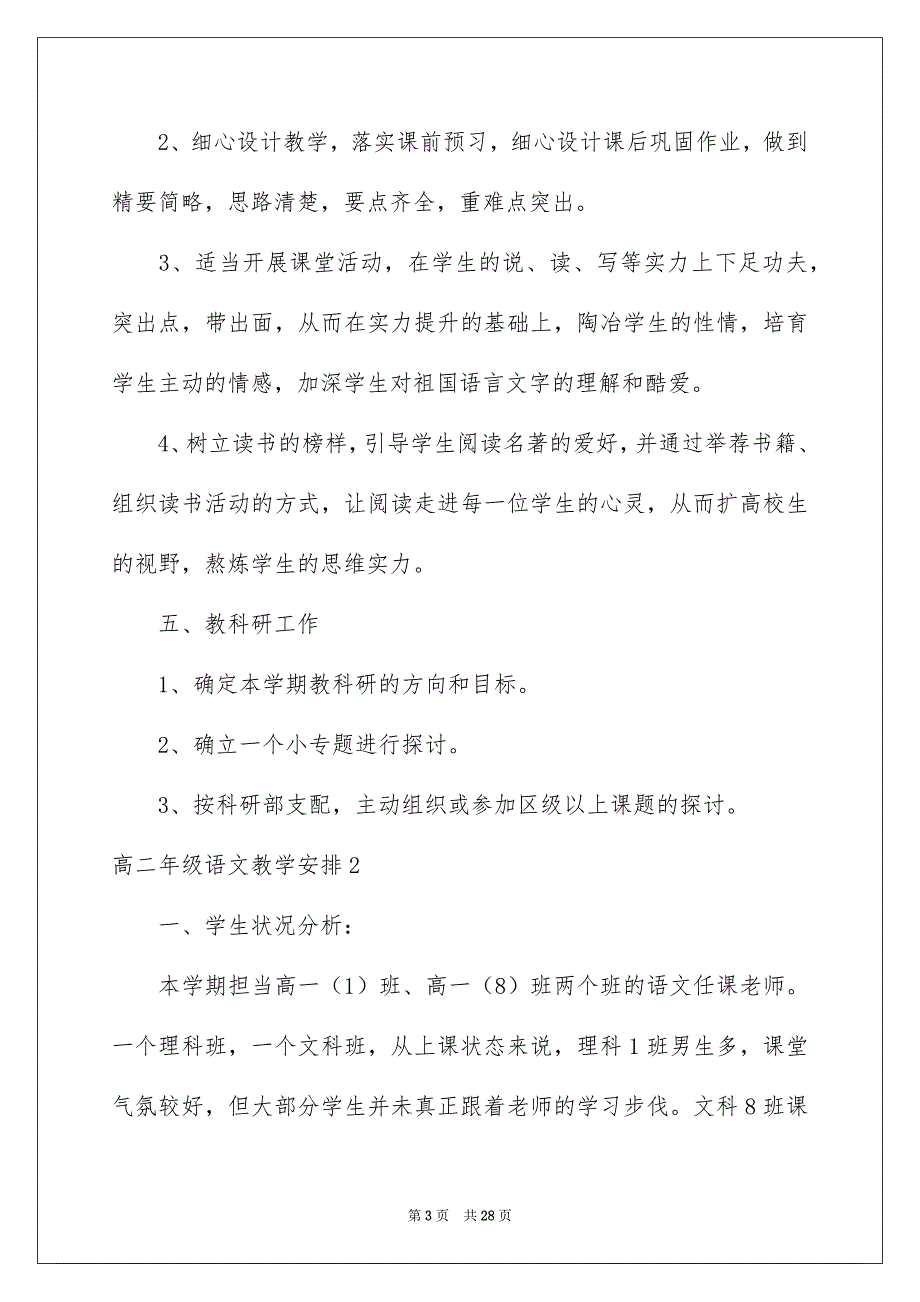 2、细心设计教学，落实课前预习，细心设计课后巩固作业，做到精要简略，思路清楚，要点齐全，重难点突出。

3、适当开展课堂活动，在学生的说、读、写等实力上下足功夫，突出点，带出面，从而在实力提升的基础上，陶冶学生的性情，培育学生主动的情感，加深学生对祖国语言文字的理解和酷爱。

4、树立读书的榜样，引导学生阅读名著的爱好，并通过举荐书籍、组织读书活动的方式，让阅读走进每一位学生的心灵，从而扩高校生的视野，熬炼学生的思维实力。

五、教科研工作

1、确定本学期教科研的方向和目标。

2、确立一个小专题进行探讨。

3、按科研部支配，主动组织或参加区级以上课题的探讨。

高二年级语文教学安排2

一、学生状况分析：

本学期担当高一（1）班、高一（8）班两个班的语文任课老师。一个理科班，一个文科班，从上课状态来说，理科1班男生多，课堂气氛较好，但大部分学生并未真正跟着老师的学习步伐。文科8班课

第3页　共28页